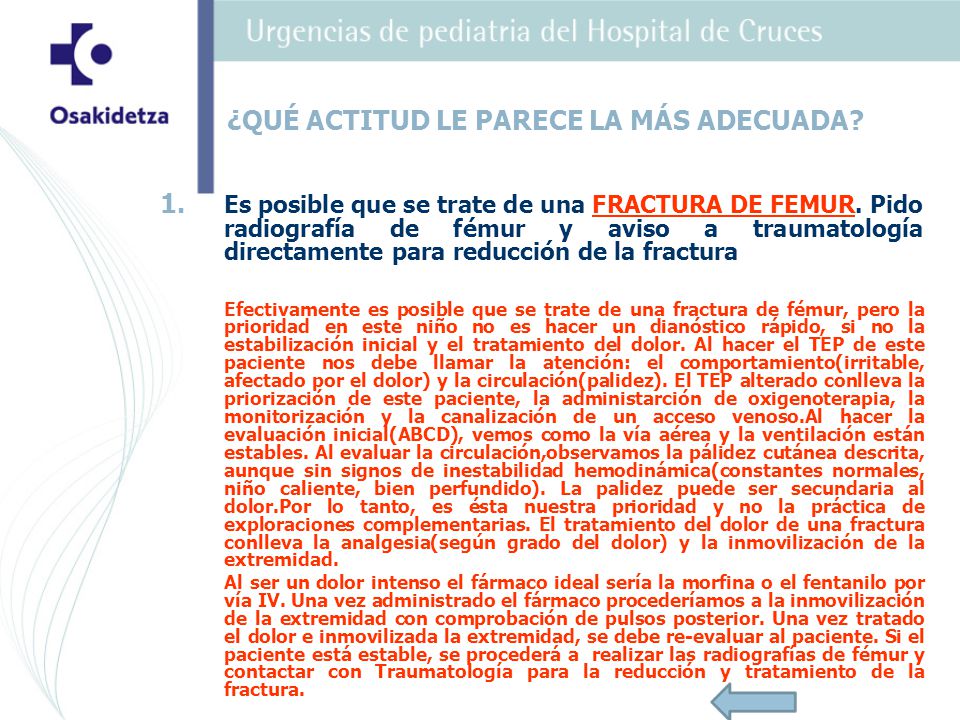 Osakidetza

Urgencias de pediatria del Hospital de Cruces

¿QUÉ ACTITUD LE PARECE LA MÁS ADECUADA?

1. Es posible que se trate de una FRACTURA DE FEMUR. Pido radiografía de fémur y aviso a traumatología directamente para reducción de la fractura

Efectivamente es posible que se trate de una fractura de fémur, pero la prioridad en este niño no es hacer un dianóstico rápido, si no la estabilización inicial y el tratamiento del dolor. Al hacer el TEP de este paciente nos debe llamar la atención: el comportamiento(irritable, afectado por el dolor) y la circulación(palidez). El TEP alterado conlleva la priorización de este paciente, la administarción de oxigenoterapia, la monitorización y la canalización de un acceso venoso.Al hacer la evaluación inicial(ABCD), vemos como la vía aérea y la ventilación están estables. Al evaluar la circulación,observamos la palidez cutánea descrita, aunque sin signos de inestabilidad hemodinámica(constantes normales, niño caliente, bien perfundido). La palidez puede ser secundaria al dolor.Por lo tanto, es ésta nuestra prioridad y no la práctica de exploraciones complementarias. El tratamiento del dolor de una fractura conlleva la analgesia(según grado del dolor) y la inmovilización de la extremidad.

Al ser un dolor intenso el fármaco ideal sería la morfina o el fentanilo por vía IV. Una vez administrado el fármaco procederíamos a la inmovilización de la extremidad con comprobación de pulsos posterior. Una vez tratado el dolor e inmovilizada la extremidad, se debe re-evaluar al paciente. Si el paciente está estable, se procederá a realizar las radiografías de fémur y contactar con Traumatología para la reducción y tratamiento de la fractura.